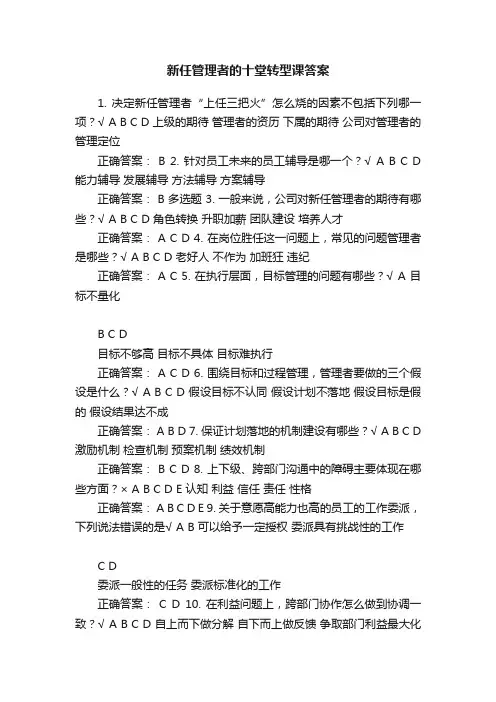 新任管理者的十堂转型课答案

1. 决定新任管理者“上任三把火”怎么烧的因素不包括下列哪一项？√ A B C D 上级的期待 管理者的资历 下属的期待 公司对管理者的管理定位

正确答案： B 2. 针对员工未来的员工辅导是哪一个？√ A B C D 能力辅导 发展辅导 方法辅导 方案辅导

正确答案： B 多选题 3. 一般来说，公司对新任管理者的期待有哪些？√ A B C D 角色转换 升职加薪 团队建设 培养人才

正确答案： A C D 4. 在岗位胜任这一问题上，常见的问题管理者是哪些？√ A B C D 老好人 不作为 加班狂 违纪

正确答案： A C 5. 在执行层面，目标管理的问题有哪些？√ A 目标不量化

B C D

目标不够高 目标不具体 目标难执行

正确答案： A C D 6. 围绕目标和过程管理，管理者要做的三个假设是什么？√ A B C D 假设目标不认同 假设计划不落地 假设目标是假的 假设结果达不成

正确答案： A B D 7. 保证计划落地的机制建设有哪些？√ A B C D 激励机制 检查机制 预案机制 绩效机制

正确答案： B C D 8. 上下级、跨部门沟通中的障碍主要体现在哪些方面？× A B C D E 认知 利益 信任 责任 性格

正确答案： A B C D E 9. 关于意愿高能力也高的员工的工作委派，下列说法错误的是√ A B 可以给予一定授权 委派具有挑战性的工作

C D

委派一般性的任务 委派标准化的工作

正确答案： C D 10. 在利益问题上，跨部门协作怎么做到协调一致？√ A B C D 自上而下做分解 自下而上做反馈 争取部门利益最大化